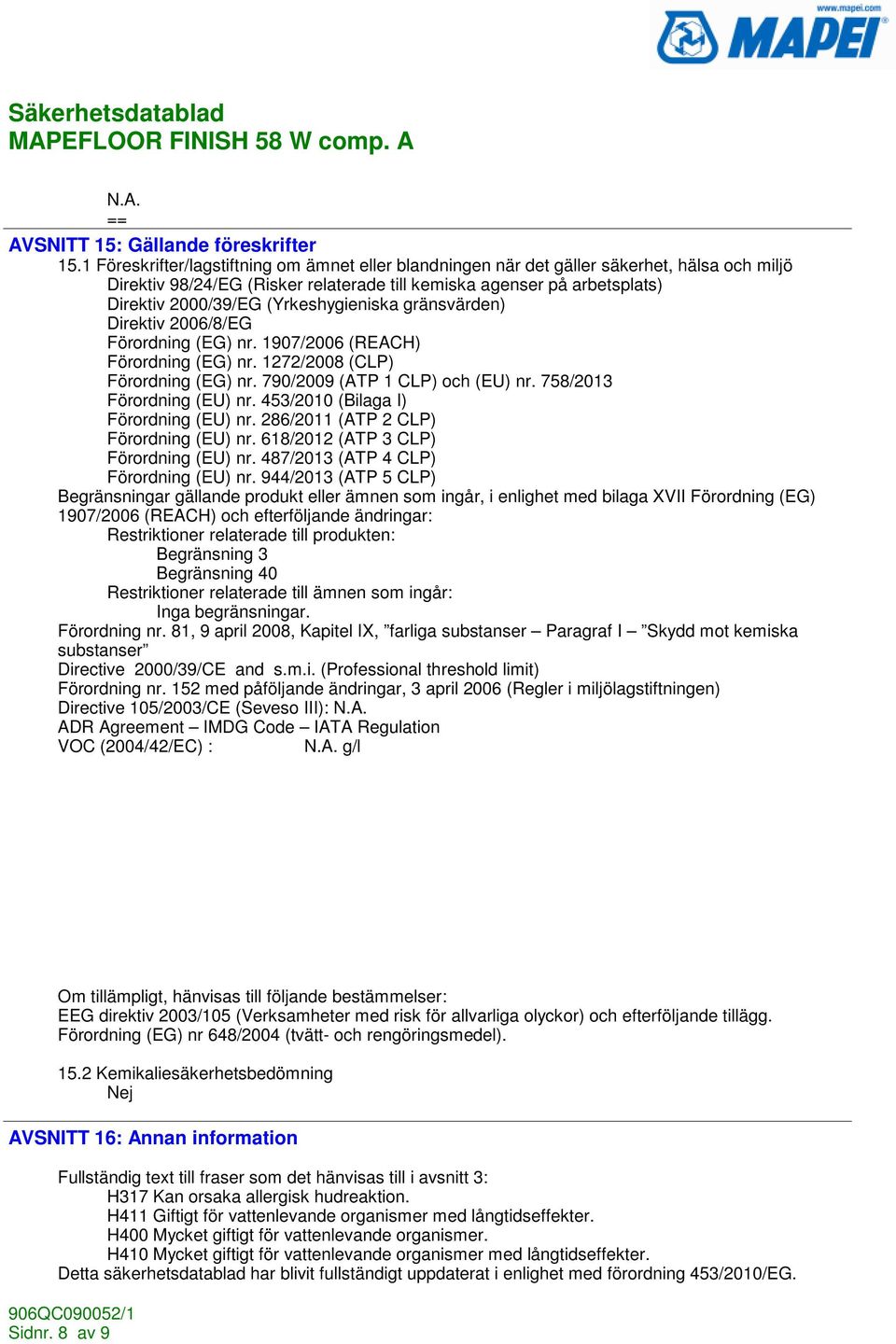 www.mapei.com
MAPEI

Säkerhetsdatablad
MAPEFLOOR FINISH 58 W comp. A

N.A.
==

AVSNITT 15: Gällande föreskrifter
15.1 Föreskrifter/lagstiftning om ämnet eller blandningen när det gäller säkerhet, hälsa och miljö
Direktiv 98/24/EG (Risker relaterade till kemiska agenser på arbetsplats)
Direktiv 2000/39/EG (Yrkeshygieniska gränsvärden)
Direktiv 2006/8/EG
Förordning (EG) nr. 1907/2006 (REACH)
Förordning (EG) nr. 1272/2008 (CLP)
Förordning (EG) nr. 790/2009 (ATP 1 CLP) och (EU) nr. 758/2013
Förordning (EU) nr. 453/2010 (Bilaga I)
Förordning (EU) nr. 286/2011 (ATP 2 CLP)
Förordning (EU) nr. 618/2012 (ATP 3 CLP)
Förordning (EU) nr. 487/2013 (ATP 4 CLP)
Förordning (EU) nr. 944/2013 (ATP 5 CLP)
Begränsningar gällande produkt eller ämnen som ingår, i enlighet med bilaga XVII Förordning (EG) 1907/2006 (REACH) och efterföljande ändringar:
Restriktioner relaterade till produkten:
Begränsning 3
Begränsning 40
Restriktioner relaterade till ämnen som ingår:
Inga begränsningar.
Förordning nr. 81, 9 april 2008, Kapitel IX, ”farliga substanser – Paragraf I – ”Skydd mot kemiska substanser”
Directive 2000/39/CE and s.m.i. (Professional threshold limit)
Förordning nr. 152 med påföljande ändringar, 3 april 2006 (Regler i miljölagstiftningen)
Directive 105/2003/CE (Seveso III): N.A.
ADR Agreement – IMDG Code – IATA Regulation
VOC (2004/42/EC) : N.A. g/l

Om tillämpligt, hänvisas till följande bestämmelser:
EEG direktiv 2003/105 (Verksamheter med risk för allvarliga olyckor) och efterföljande tillägg.
Förordning (EG) nr 648/2004 (tvätt- och rengöringsmedel).

15.2 Kemikaliesäkerhetsbedömning
Nej

AVSNITT 16: Annan information

Fullständig text till fraser som det hänvisas till i avsnitt 3:
H317 Kan orsaka allergisk hudreaktion.
H411 Giftigt för vattenlevande organismer med långtidseffekter.
H400 Mycket giftigt för vattenlevande organismer.
H410 Mycket giftigt för vattenlevande organismer med långtidseffekter.
Detta säkerhetsdatablad har blivit fullständigt uppdaterat i enlighet med förordning 453/2010/EG.

906QC090052/1
Sidnr. 8 av 9